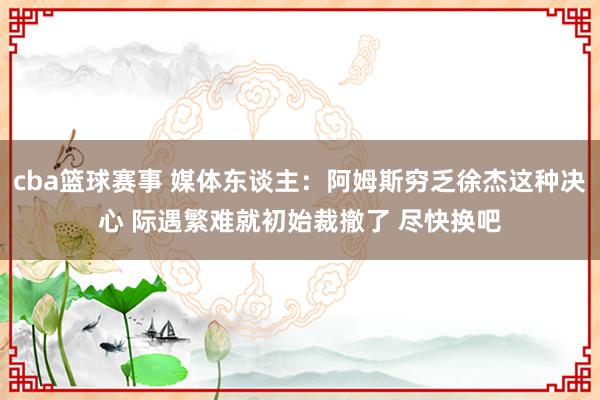 cba篮球赛事 媒体东谈主：阿姆斯穷乏徐杰这种决心 际遇繁难就初始裁撤了 尽快换吧